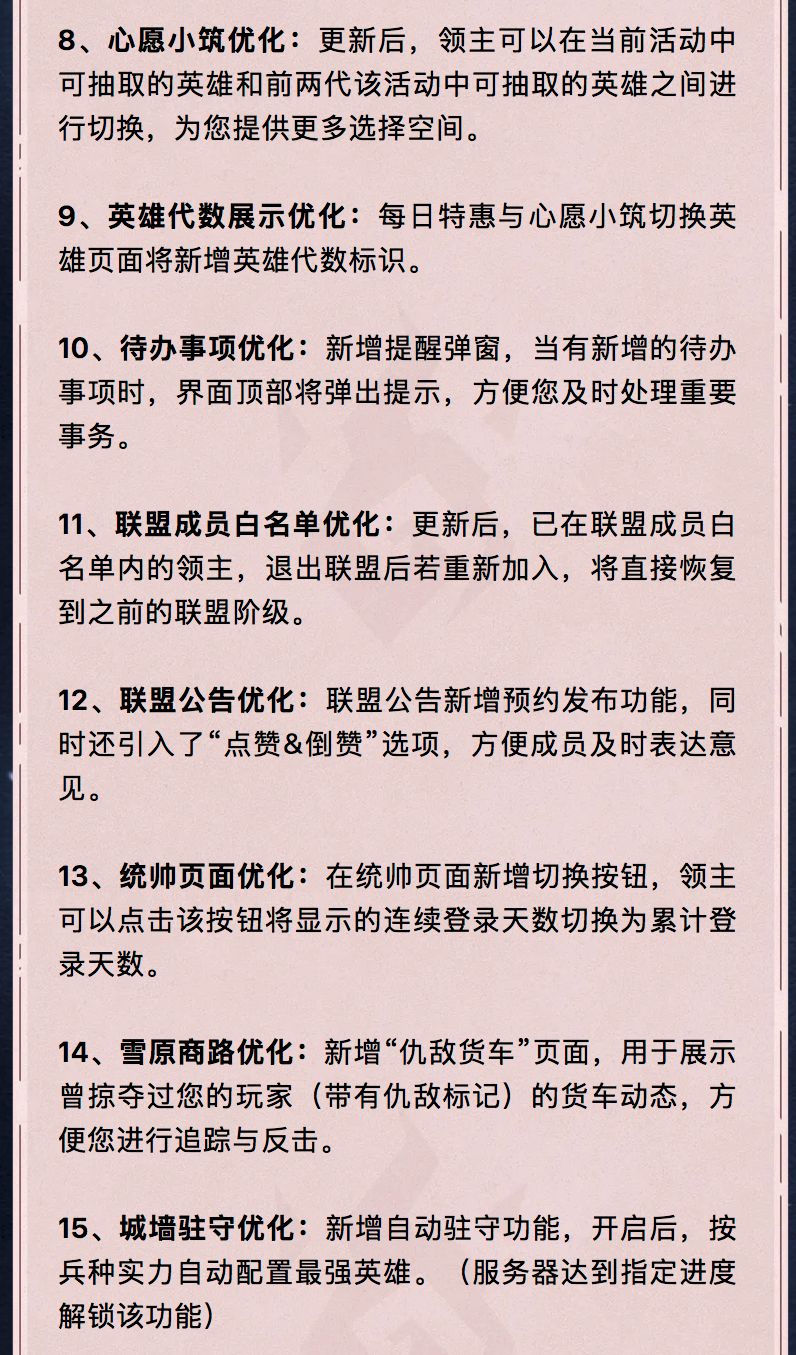 8、心愿小筑优化：更新后，领主可以在当前活动中可抽取的英雄和前两代该活动中可抽取的英雄之间进行切换，为您提供更多选择空间。

9、英雄代数展示优化：每日特惠与心愿小筑切换英雄页面将新增英雄代数标识。

10、待办事项优化：新增提醒弹窗，当有新增的待办事项时，界面顶部将弹出提示，方便您及时处理重要事务。

11、联盟成员白名单优化：更新后，已在联盟成员白名单内的领主，退出联盟后若重新加入，将直接恢复到之前的联盟阶级。

12、联盟公告优化：联盟公告新增预约发布功能，同时还引入了“点赞&倒赞”选项，方便成员及时表达意见。

13、统帅页面优化：在统帅页面新增切换按钮，领主可以点击该按钮将显示的连续登录天数切换为累计登录天数。

14、雪原商路优化：新增“仇敌货车”页面，用于展示曾掠夺过您的玩家（带有仇敌标记）的货车动态，方便您进行追踪与反击。

15、城墙驻守优化：新增自动驻守功能，开启后，按兵种实力自动配置最强英雄。（服务器达到指定进度解锁该功能）